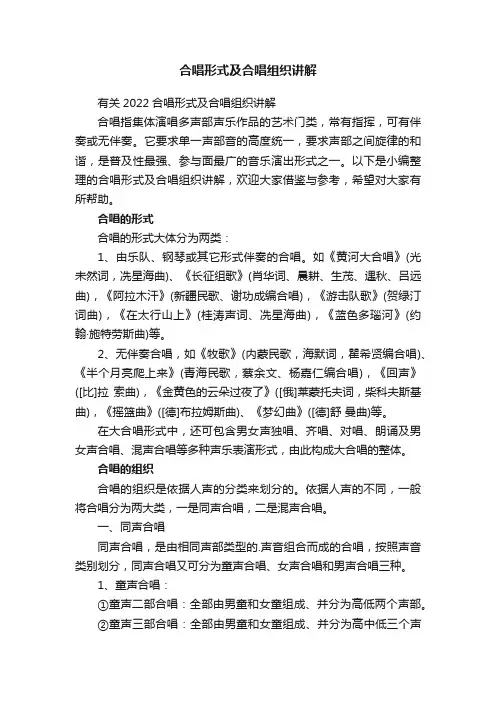 合唱形式及合唱组织讲解

有关 2022 合唱形式及合唱组织讲解

合唱指集体演唱多声部声乐作品的艺术门类，常有指挥，可有伴奏或无伴奏。它要求单一声部音的高度统一，要求声部之间旋律的和谐，是普及性最强、参与面最广的音乐演出形式之一。以下是小编整理的合唱形式及合唱组织讲解，欢迎大家借鉴与参考，希望对大家有所帮助。

合唱的形式

合唱的形式大体分为两类：

1、由乐队、钢琴或其它形式伴奏的合唱。如《黄河大合唱》(光未然词，冼星海曲)、《长征组歌》(肖华词、晨耕、生茂、遇秋、吕远曲)，《阿拉木汗》(新疆民歌、谢功成编合唱)，《游击队歌》(贺绿汀词曲)，《在太行山上》(桂涛声词、冼星海曲)，《蓝色多瑙河》(约翰·施特劳斯曲)等。

2、无伴奏合唱，如《牧歌》(内蒙民歌，海默词，瞿希贤编合唱)、《半个月亮爬上来》(青海民歌，蔡余文、杨嘉仁编合唱)，《回声》([比]拉 索曲)，《金黄色的云朵过夜了》([俄]莱蒙托夫词，柴科夫斯基曲)，《摇篮曲》([德]布拉姆斯曲)、《梦幻曲》([德]舒 曼曲)等。

在大合唱形式中，还可包含男女声独唱、齐唱、对唱、朗诵及男女声合唱、混声合唱等多种声乐表演形式，由此构成大合唱的整体。

合唱的组织

合唱的组织是依据人声的分类来划分的。依据人声的不同，一般将合唱分为两大类，一是同声合唱，二是混声合唱。

一、同声合唱

同声合唱，是由相同声部类型的.声音组合而成的合唱，按照声音类别划分，同声合唱又可分为童声合唱、女声合唱和男声合唱三种。

1、童声合唱：

①童声二部合唱：全部由男童和女童组成、并分为高低两个声部。

②童声三部合唱：全部由男童和女童组成、并分为高中低三个声